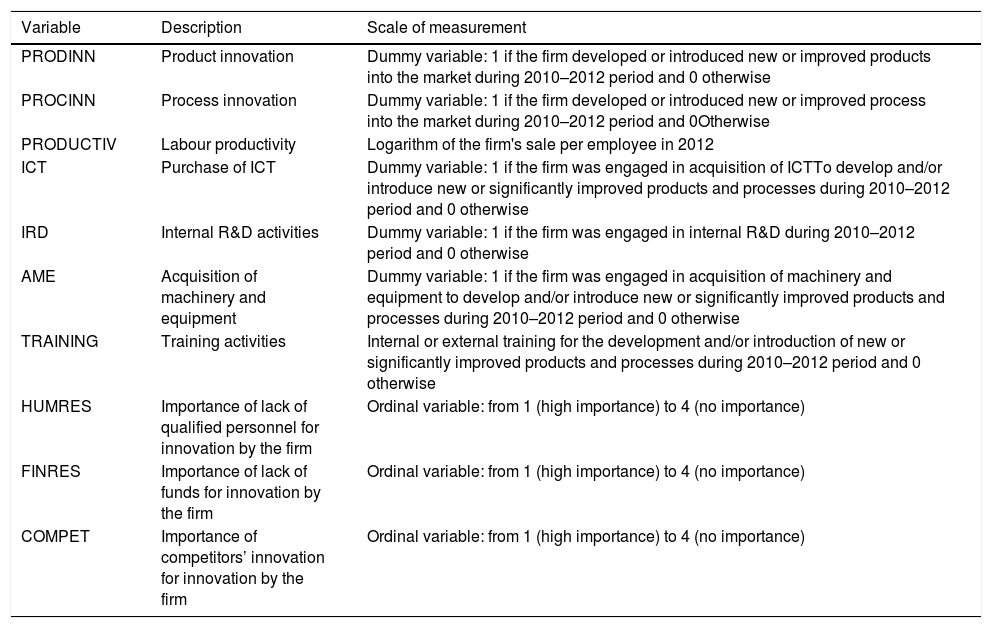 | Variable | Description | Scale of measurement |
|---|---|---|
| PRODINN | Product innovation | Dummy variable: 1 if the firm developed or introduced new or improved products into the market during 2010–2012 period and 0 otherwise |
| PROCINN | Process innovation | Dummy variable: 1 if the firm developed or introduced new or improved process into the market during 2010–2012 period and 0Otherwise |
| PRODUCTIV | Labour productivity | Logarithm of the firm's sale per employee in 2012 |
| ICT | Purchase of ICT | Dummy variable: 1 if the firm was engaged in acquisition of ICTTo develop and/or introduce new or significantly improved products and processes during 2010–2012 period and 0 otherwise |
| IRD | Internal R&D activities | Dummy variable: 1 if the firm was engaged in internal R&D during 2010–2012 period and 0 otherwise |
| AME | Acquisition of machinery and equipment | Dummy variable: 1 if the firm was engaged in acquisition of machinery and equipment to develop and/or introduce new or significantly improved products and processes during 2010–2012 period and 0 otherwise |
| TRAINING | Training activities | Internal or external training for the development and/or introduction of new or significantly improved products and processes during 2010–2012 period and 0 otherwise |
| HUMRES | Importance of lack of qualified personnel for innovation by the firm | Ordinal variable: from 1 (high importance) to 4 (no importance) |
| FINRES | Importance of lack of funds for innovation by the firm | Ordinal variable: from 1 (high importance) to 4 (no importance) |
| COMPET | Importance of competitors' innovation for innovation by the firm | Ordinal variable: from 1 (high importance) to 4 (no importance) |